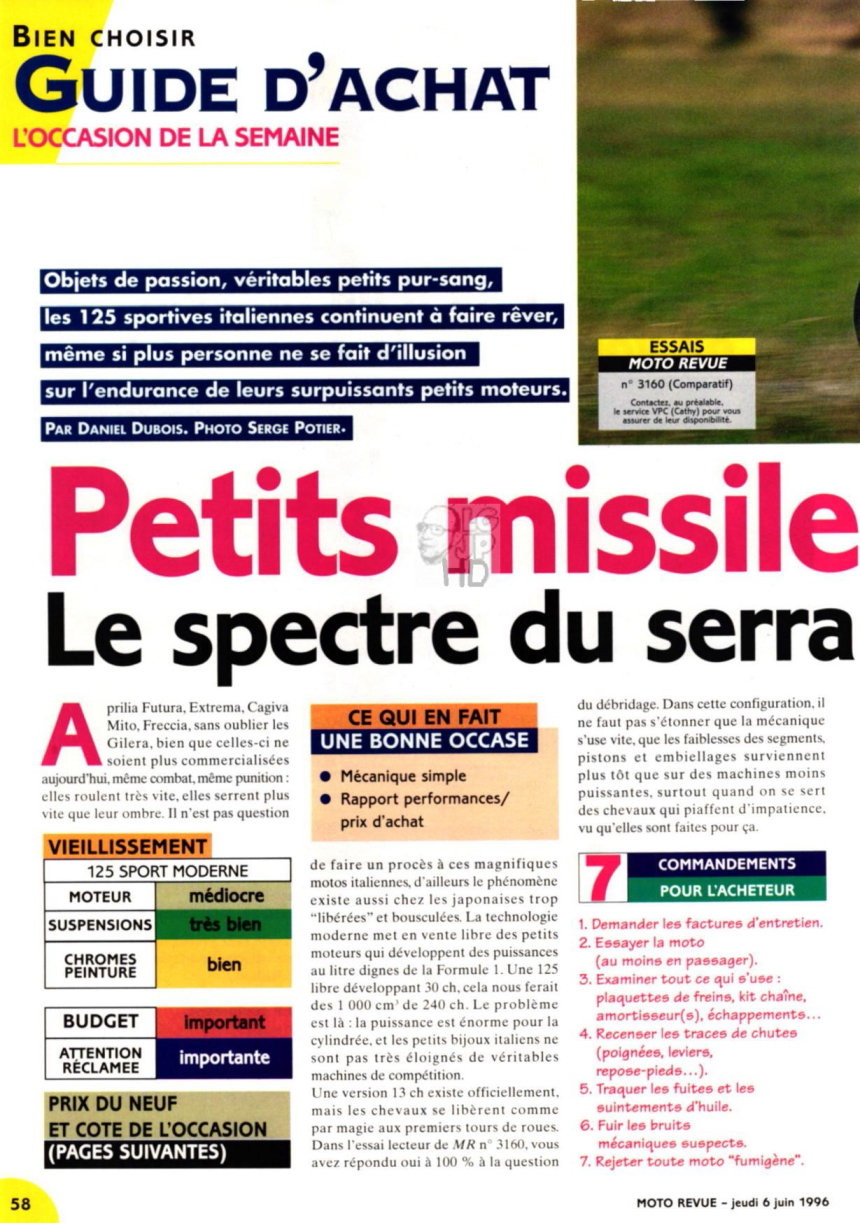 BIEN CHOISIR
GUIDE D'ACHAT
L'OCCASION DE LA SEMAINE

Objets de passion, véritables petits pur-sang, les 125 sportives italiennes continuent à faire rêver, même si plus personne ne se fait d'illusion sur l'endurance de leurs surpuissants petits moteurs.

PAR DANIEL DUBOIS. PHOTO SERGE POTIER.

ESSAIS
MOTO REVUE
n° 3160 (Comparatif)
Contactez, au préalable, le service VPC (Cathy) pour vous assurer de leur disponibilité.

Petits missile
Le spectre du serra

Aprilia Futura, Extrema, Cagiva Mito, Freccia, sans oublier les Gilera, bien que celles-ci ne soient plus commercialisées aujourd'hui, même combat, même punition : elles roulent très vite, elles serrent plus vite que leur ombre. Il n'est pas question

VIEILLISSEMENT

| 125 SPORT MODERNE | |
|---|---|
| MOTEUR | médiocre |
| SUSPENSIONS | très bien |
| CHROMES PEINTURE | bien |

| BUDGET | important |
|---|---|
| ATTENTION RÉCLAMEE | importante |

PRIX DU NEUF ET COTE DE L'OCCASION (PAGES SUIVANTES)

CE QUI EN FAIT UNE BONNE OCCASE
● Mécanique simple
● Rapport performances/ prix d'achat

de faire un procès à ces magnifiques motos italiennes, d'ailleurs le phénomène existe aussi chez les japonaises trop "libérées" et bousculées. La technologie moderne met en vente libre des petits moteurs qui développent des puissances au litre dignes de la Formule 1. Une 125 libre développant 30 ch, cela nous ferait des 1 000 cm³ de 240 ch. Le problème est là : la puissance est énorme pour la cylindrée, et les petits bijoux italiens ne sont pas très éloignés de véritables machines de compétition.
Une version 13 ch existe officiellement, mais les chevaux se libèrent comme par magie aux premiers tours de roues. Dans l'essai lecteur de MR n° 3160, vous avez répondu oui à 100 % à la question

du débridage. Dans cette configuration, il ne faut pas s'étonner que la mécanique s'use vite, que les faiblesses des segments, pistons et embiellages surviennent plus tôt que sur des machines moins puissantes, surtout quand on se sert des chevaux qui piaffent d'impatience, vu qu'elles sont faites pour ça.

7 COMMANDEMENTS POUR L'ACHETEUR
1. Demander les factures d'entretien.
2. Essayer la moto (au moins en passager).
3. Examiner tout ce qui s'use : plaquettes de freins, kit chaîne, amortisseur(s), échappements...
4. Recenser les traces de chutes (poignées, leviers, repose-pieds...).
5. Traquer les fuites et les suintements d'huile.
6. Fuir les bruits mécaniques suspects.
7. Rejeter toute moto "fumigène".

58
MOTO REVUE - jeudi 6 juin 1996